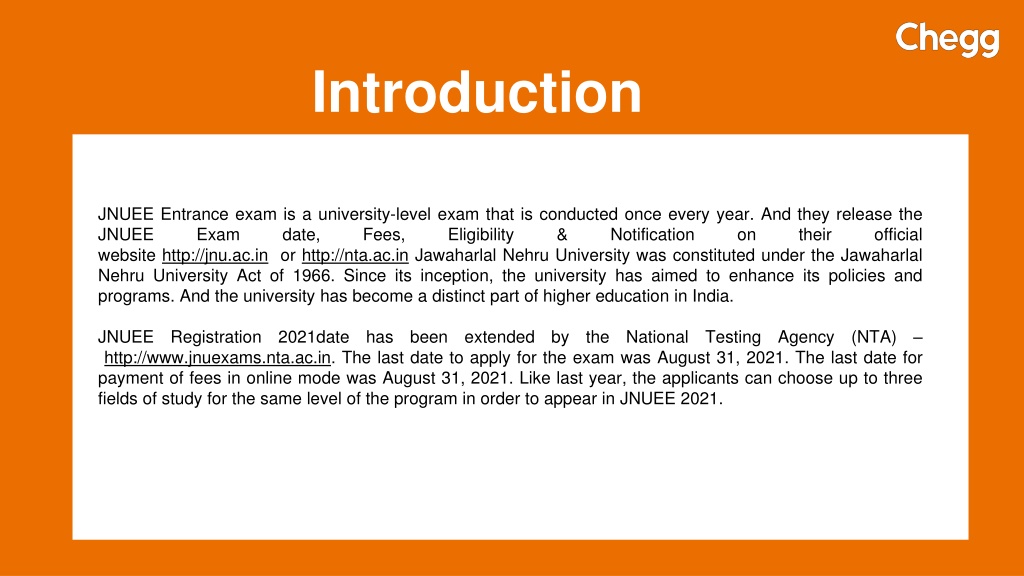 Chegg

Introduction

JNUEE Entrance exam is a university-level exam that is conducted once every year. And they release the JNUEE Exam date, Fees, Eligibility & Notification on their official website http://jnu.ac.in or http://nta.ac.in Jawaharlal Nehru University was constituted under the Jawaharlal Nehru University Act of 1966. Since its inception, the university has aimed to enhance its policies and programs. And the university has become a distinct part of higher education in India.

JNUEE Registration 2021date has been extended by the National Testing Agency (NTA) – http://www.jnuexams.nta.ac.in. The last date to apply for the exam was August 31, 2021. The last date for payment of fees in online mode was August 31, 2021. Like last year, the applicants can choose up to three fields of study for the same level of the program in order to appear in JNUEE 2021.